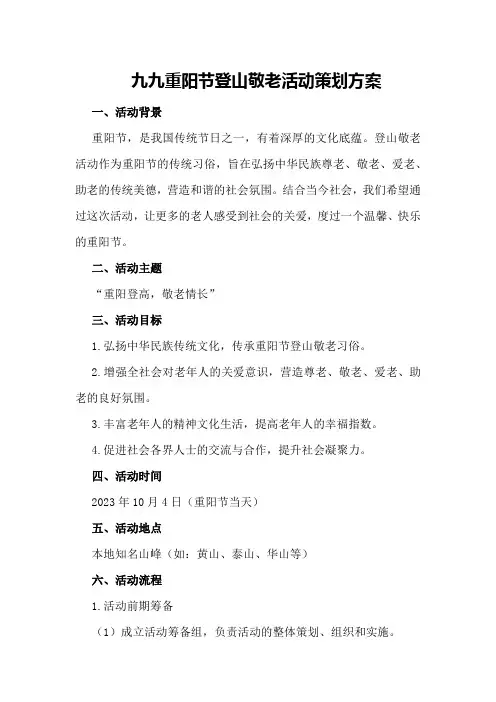 九九重阳节登山敬老活动策划方案

一、活动背景

重阳节，是我国传统节日之一，有着深厚的文化底蕴。登山敬老活动作为重阳节的传统习俗，旨在弘扬中华民族尊老、敬老、爱老、助老的传统美德，营造和谐的社会氛围。结合当今社会，我们希望通过这次活动，让更多的老人感受到社会的关爱，度过一个温馨、快乐的重阳节。

二、活动主题

“重阳登高，敬老情长”

三、活动目标

1.弘扬中华民族传统文化，传承重阳节登山敬老习俗。

2.增强全社会对老年人的关爱意识，营造尊老、敬老、爱老、助老的良好氛围。

3.丰富老年人的精神文化生活，提高老年人的幸福指数。

4.促进社会各界人士的交流与合作，提升社会凝聚力。

四、活动时间

2023年10月4日（重阳节当天）

五、活动地点

本地知名山峰（如：黄山、泰山、华山等）

六、活动流程

1.活动前期筹备

（1）成立活动筹备组，负责活动的整体策划、组织和实施。